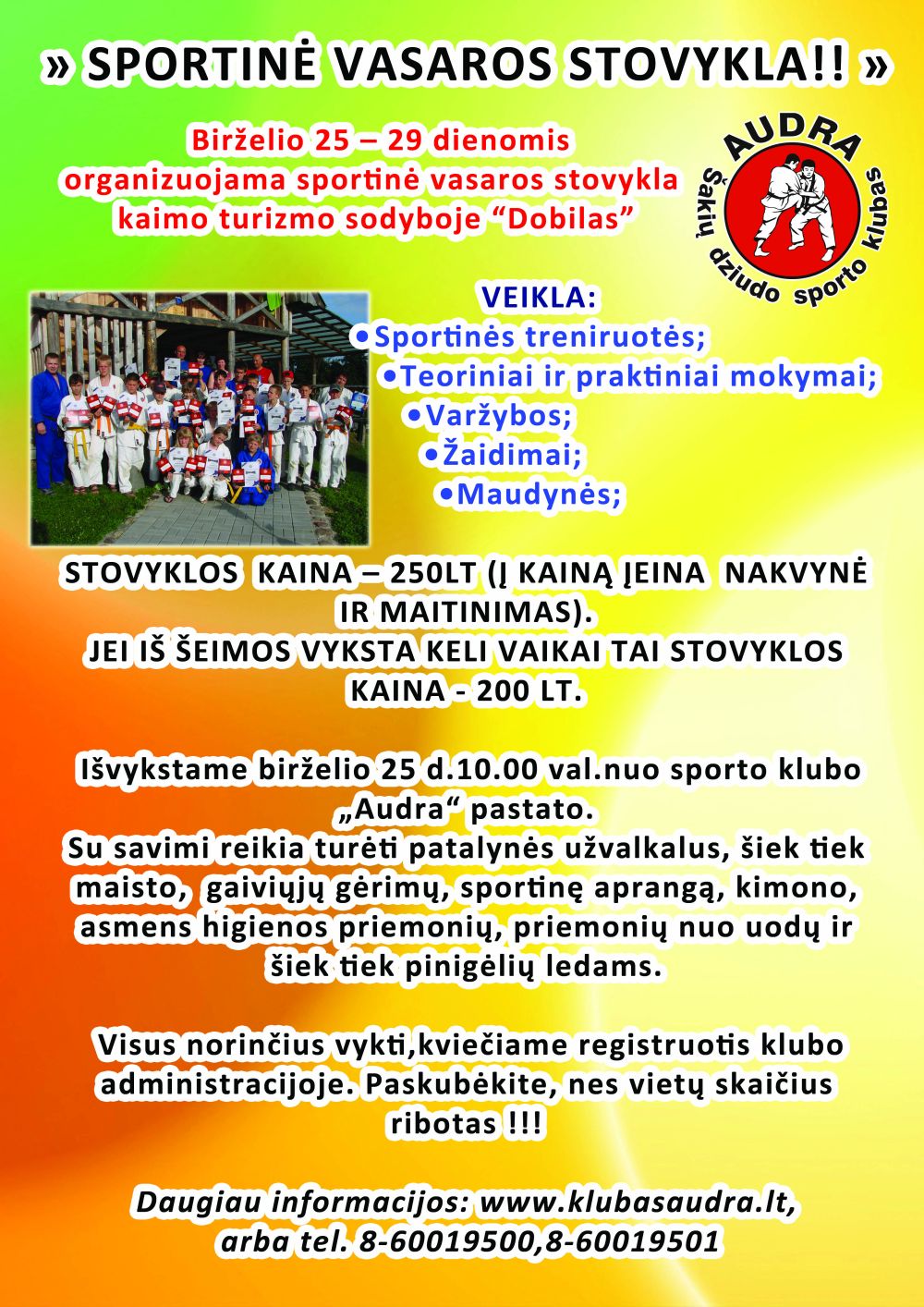 » SPORTINĖ VASAROS STOVYKLA!! »

Birželio 25 – 29 dienomis organizuojama sportinė vasaros stovykla kaimo turizmo sodyboje “Dobilas”

AUDRA
Šakių dziudo sporto klubas

VEIKLA:
•Sportinės treniruotės;
•Teoriniai ir praktiniai mokymai;
•Varžybos;
•Žaidimai;
•Maudynės;

STOVYKLOS KAINA – 250LT (Į KAINĄ ĮEINA NAKVYNĖ IR MAITINIMAS).
JEI IŠ ŠEIMOS VYKSTA KELI VAIKAI TAI STOVYKLOS KAINA - 200 LT.

Išvykstame birželio 25 d.10.00 val.nuo sporto klubo „Audra“ pastato.
Su savimi reikia turėti patalynės užvalkalus, šiek tiek maisto, gaiviųjų gėrimų, sportinę aprangą, kimono, asmens higienos priemonių, priemonių nuo uodų ir šiek tiek pinigėlių ledams.

Visus norinčius vykti,kviečiame registruotis klubo administracijoje. Paskubėkite, nes vietų skaičius ribotas !!!

Daugiau informacijos: www.klubasaudra.lt, arba tel. 8-60019500,8-60019501